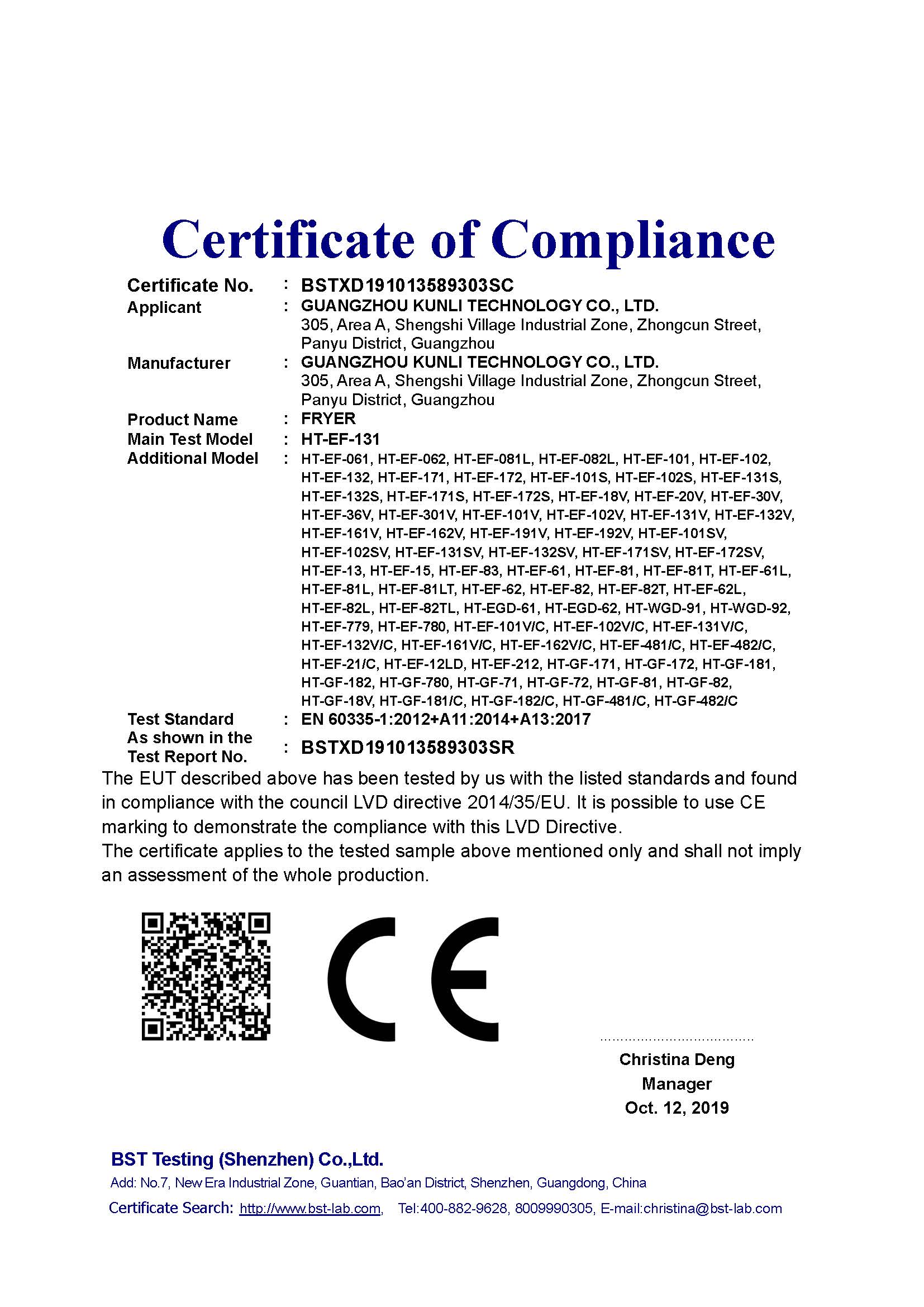 Certificate of Compliance

Certificate No. : BSTXD191013589303SC
Applicant : GUANGZHOU KUNLI TECHNOLOGY CO., LTD.
305, Area A, Shengshi Village Industrial Zone, Zhongcun Street, Panyu District, Guangzhou
Manufacturer : GUANGZHOU KUNLI TECHNOLOGY CO., LTD.
305, Area A, Shengshi Village Industrial Zone, Zhongcun Street, Panyu District, Guangzhou
Product Name : FRYER
Main Test Model : HT-EF-131
Additional Model : HT-EF-061, HT-EF-062, HT-EF-081L, HT-EF-082L, HT-EF-101, HT-EF-102, HT-EF-132, HT-EF-171, HT-EF-172, HT-EF-101S, HT-EF-102S, HT-EF-131S, HT-EF-132S, HT-EF-171S, HT-EF-172S, HT-EF-18V, HT-EF-20V, HT-EF-30V, HT-EF-36V, HT-EF-301V, HT-EF-101V, HT-EF-102V, HT-EF-131V, HT-EF-132V, HT-EF-161V, HT-EF-162V, HT-EF-191V, HT-EF-192V, HT-EF-101SV, HT-EF-102SV, HT-EF-131SV, HT-EF-132SV, HT-EF-171SV, HT-EF-172SV, HT-EF-13, HT-EF-15, HT-EF-83, HT-EF-61, HT-EF-81, HT-EF-81T, HT-EF-61L, HT-EF-81L, HT-EF-81LT, HT-EF-62, HT-EF-82, HT-EF-82T, HT-EF-62L, HT-EF-82L, HT-EF-82TL, HT-EGD-61, HT-EGD-62, HT-WGD-91, HT-WGD-92, HT-EF-779, HT-EF-780, HT-EF-101V/C, HT-EF-102V/C, HT-EF-131V/C, HT-EF-132V/C, HT-EF-161V/C, HT-EF-162V/C, HT-EF-481/C, HT-EF-482/C, HT-EF-21/C, HT-EF-12LD, HT-EF-212, HT-GF-171, HT-GF-172, HT-GF-181, HT-GF-182, HT-GF-780, HT-GF-71, HT-GF-72, HT-GF-81, HT-GF-82, HT-GF-18V, HT-GF-181/C, HT-GF-182/C, HT-GF-481/C, HT-GF-482/C
Test Standard : EN 60335-1:2012+A11:2014+A13:2017
As shown in the Test Report No. : BSTXD191013589303SR

The EUT described above has been tested by us with the listed standards and found in compliance with the council LVD directive 2014/35/EU. It is possible to use CE marking to demonstrate the compliance with this LVD Directive.
The certificate applies to the tested sample above mentioned only and shall not imply an assessment of the whole production.

CE

Christina Deng
Manager
Oct. 12, 2019

BST Testing (Shenzhen) Co.,Ltd.
Add: No.7, New Era Industrial Zone, Guantian, Bao'an District, Shenzhen, Guangdong, China
Certificate Search: http://www.bst-lab.com, Tel:400-882-9628, 8009990305, E-mail:christina@bst-lab.com